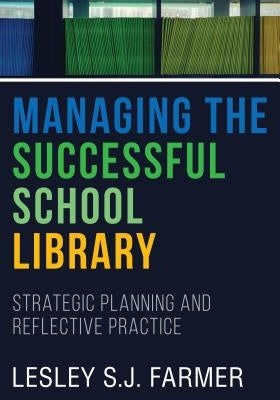 MANAGING THE SUCCESSFUL SCHOOL LIBRARY

STRATEGIC PLANNING AND REFLECTIVE PRACTICE

LESLEY S.J. FARMER